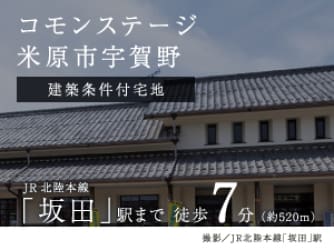 コモンステージ
米原市宇賀野

建築条件付宅地

JR北陸本線
「坂田」駅まで 徒歩7分（約520m）

撮影／JR北陸本線「坂田」駅